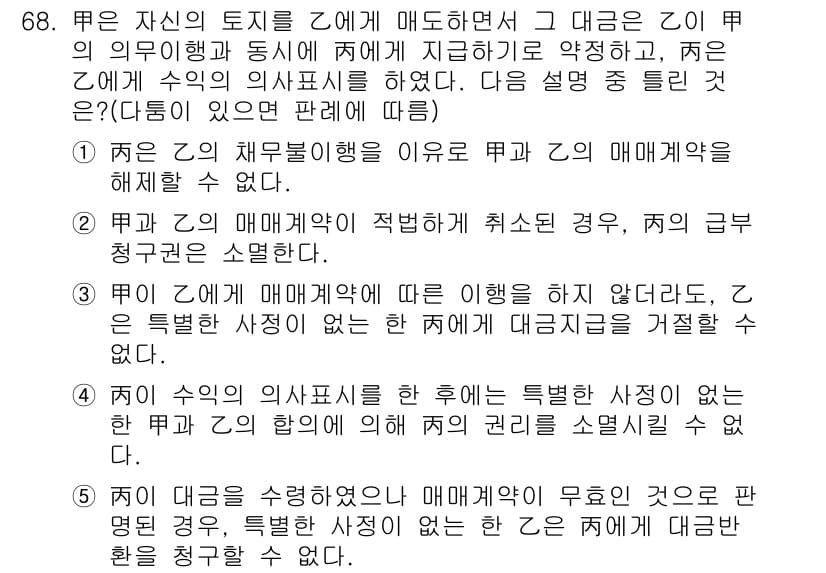 68. 甲은 자신의 토지를 乙에게 매도하면서 그 대금은 乙이 甲의 의무이행과 동시에 丙에게 지급하기로 약정하고, 丙은 乙에게 수익의 의사표시를 하였다. 다음 설명 중 틀린 것은?(다툼이 있으면 판례에 따름)

① 丙은 乙의 채무불이행을 이유로 甲과 乙의 매매계약을 해제할 수 없다.

② 甲과 乙의 매매계약이 적법하게 취소된 경우, 丙의 급부청구권은 소멸한다.

③ 甲이 乙에게 매매계약에 따른 이행을 하지 않더라도, 乙은 특별한 사정이 없는 한 丙에게 대금지급을 거절할 수 없다.

④ 丙이 수익의 의사표시를 한 후에는 특별한 사정이 없는 한 甲과 乙의 합의에 의해 丙의 권리를 소멸시킬 수 없다.

⑤ 丙이 대금을 수령하였으나 매매계약이 무효인 것으로 판명된 경우, 특별한 사정이 없는 한 乙은 丙에게 대금반환을 청구할 수 없다.